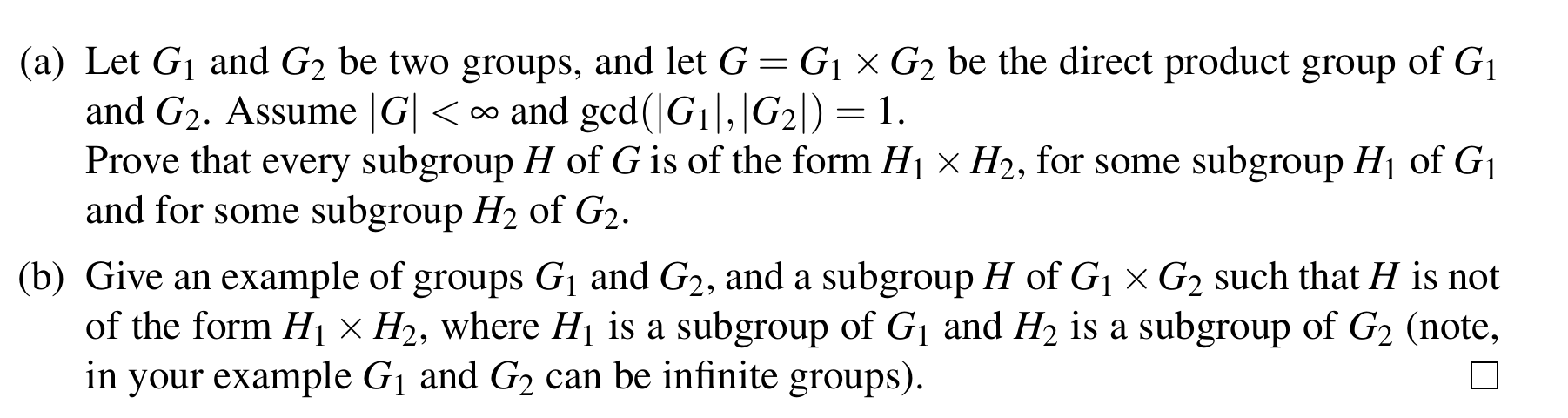 (a) Let $G_1$ and $G_2$ be two groups, and let $G = G_1 \times G_2$ be the direct product group of $G_1$ and $G_2$. Assume $|G| < \infty$ and $\gcd(|G_1|, |G_2|) = 1$.
Prove that every subgroup $H$ of $G$ is of the form $H_1 \times H_2$, for some subgroup $H_1$ of $G_1$ and for some subgroup $H_2$ of $G_2$.

(b) Give an example of groups $G_1$ and $G_2$, and a subgroup $H$ of $G_1 \times G_2$ such that $H$ is not of the form $H_1 \times H_2$, where $H_1$ is a subgroup of $G_1$ and $H_2$ is a subgroup of $G_2$ (note, in your example $G_1$ and $G_2$ can be infinite groups). $\square$